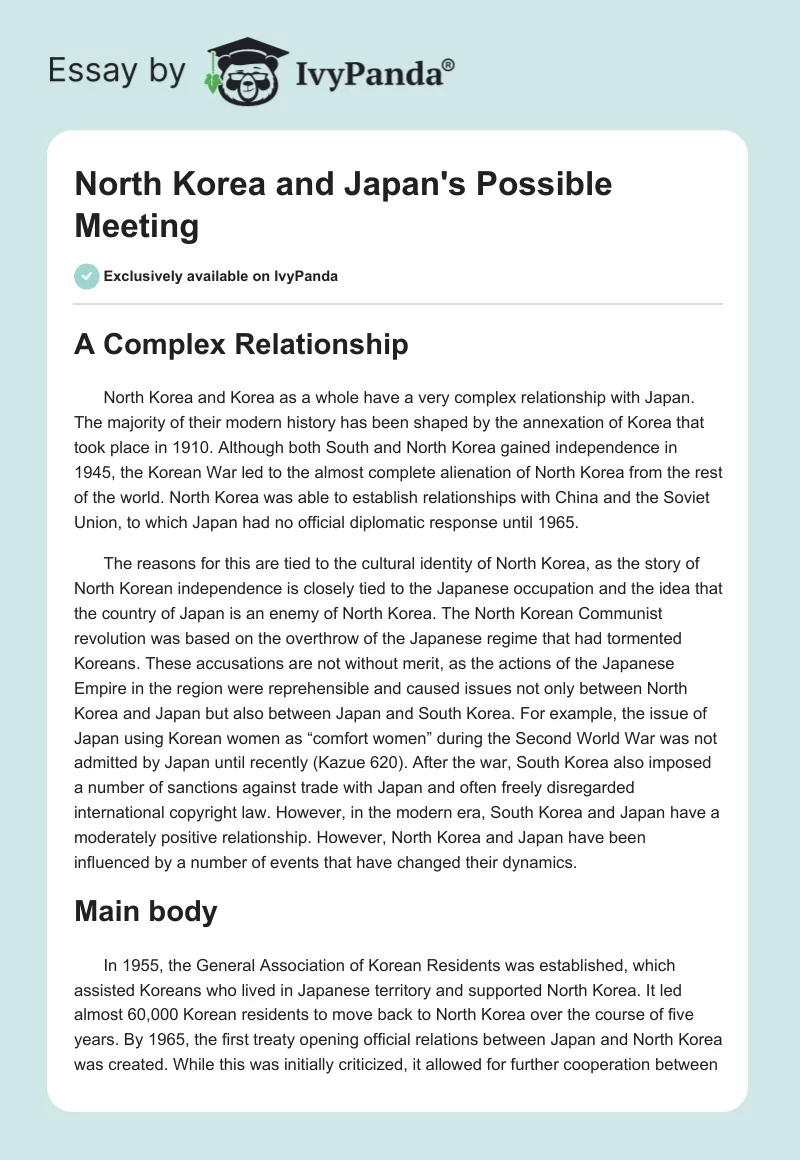 Essay by IvyPanda®

North Korea and Japan's Possible Meeting

Exclusively available on IvyPanda

A Complex Relationship

North Korea and Korea as a whole have a very complex relationship with Japan. The majority of their modern history has been shaped by the annexation of Korea that took place in 1910. Although both South and North Korea gained independence in 1945, the Korean War led to the almost complete alienation of North Korea from the rest of the world. North Korea was able to establish relationships with China and the Soviet Union, to which Japan had no official diplomatic response until 1965.

The reasons for this are tied to the cultural identity of North Korea, as the story of North Korean independence is closely tied to the Japanese occupation and the idea that the country of Japan is an enemy of North Korea. The North Korean Communist revolution was based on the overthrow of the Japanese regime that had tormented Koreans. These accusations are not without merit, as the actions of the Japanese Empire in the region were reprehensible and caused issues not only between North Korea and Japan but also between Japan and South Korea. For example, the issue of Japan using Korean women as “comfort women” during the Second World War was not admitted by Japan until recently (Kazue 620). After the war, South Korea also imposed a number of sanctions against trade with Japan and often freely disregarded international copyright law. However, in the modern era, South Korea and Japan have a moderately positive relationship. However, North Korea and Japan have been influenced by a number of events that have changed their dynamics.

Main body

In 1955, the General Association of Korean Residents was established, which assisted Koreans who lived in Japanese territory and supported North Korea. It led almost 60,000 Korean residents to move back to North Korea over the course of five years. By 1965, the first treaty opening official relations between Japan and North Korea was created. While this was initially criticized, it allowed for further cooperation between